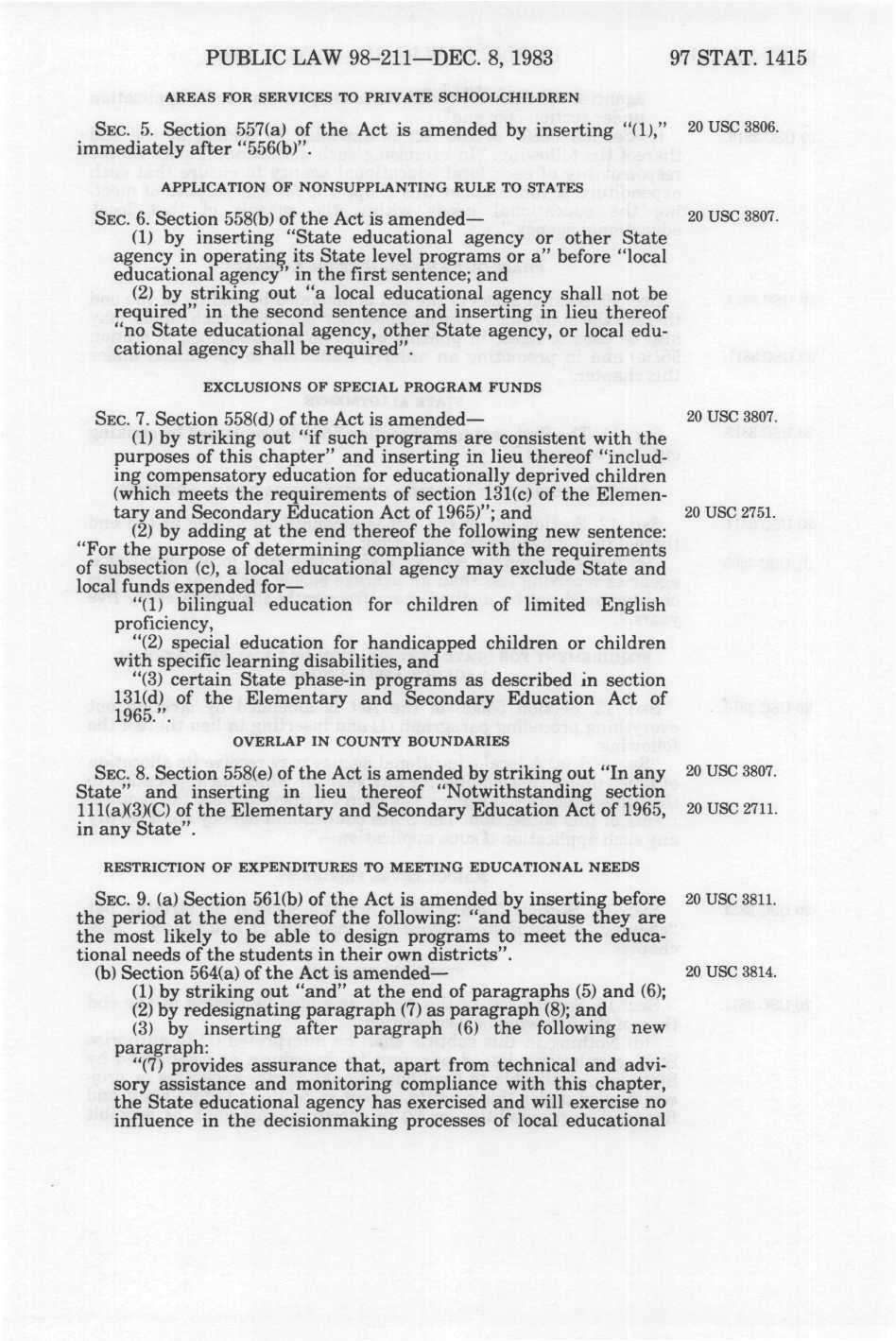 PUBLIC LAW 98-211—DEC. 8, 1983 97 STAT. 1415

AREAS FOR SERVICES TO PRIVATE SCHOOLCHILDREN

SEC. 5. Section 557(a) of the Act is amended by inserting "(1)," immediately after "556(b)".

20 USC 3806.

APPLICATION OF NONSUPPLANTING RULE TO STATES

SEC. 6. Section 558(b) of the Act is amended—

20 USC 3807.

(1) by inserting "State educational agency or other State agency in operating its State level programs or a" before "local educational agency" in the first sentence; and

(2) by striking out "a local educational agency shall not be required" in the second sentence and inserting in lieu thereof "no State educational agency, other State agency, or local educational agency shall be required".

EXCLUSIONS OF SPECIAL PROGRAM FUNDS

SEC. 7. Section 558(d) of the Act is amended—

20 USC 3807.

(1) by striking out "if such programs are consistent with the purposes of this chapter" and inserting in lieu thereof "including compensatory education for educationally deprived children (which meets the requirements of section 131(c) of the Elementary and Secondary Education Act of 1965)"; and

20 USC 2751.

(2) by adding at the end thereof the following new sentence: "For the purpose of determining compliance with the requirements of subsection (c), a local educational agency may exclude State and local funds expended for—

"(1) bilingual education for children of limited English proficiency,

"(2) special education for handicapped children or children with specific learning disabilities, and

"(3) certain State phase-in programs as described in section 131(d) of the Elementary and Secondary Education Act of 1965.".

OVERLAP IN COUNTY BOUNDARIES

SEC. 8. Section 558(e) of the Act is amended by striking out "In any State" and inserting in lieu thereof "Notwithstanding section 111(a)(3)(C) of the Elementary and Secondary Education Act of 1965, in any State".

20 USC 3807.

20 USC 2711.

RESTRICTION OF EXPENDITURES TO MEETING EDUCATIONAL NEEDS

SEC. 9. (a) Section 561(b) of the Act is amended by inserting before the period at the end thereof the following: "and because they are the most likely to be able to design programs to meet the educational needs of the students in their own districts".

20 USC 3811.

(b) Section 564(a) of the Act is amended—

20 USC 3814.

(1) by striking out "and" at the end of paragraphs (5) and (6);

(2) by redesignating paragraph (7) as paragraph (8); and

(3) by inserting after paragraph (6) the following new paragraph:

"(7) provides assurance that, apart from technical and advisory assistance and monitoring compliance with this chapter, the State educational agency has exercised and will exercise no influence in the decisionmaking processes of local educational